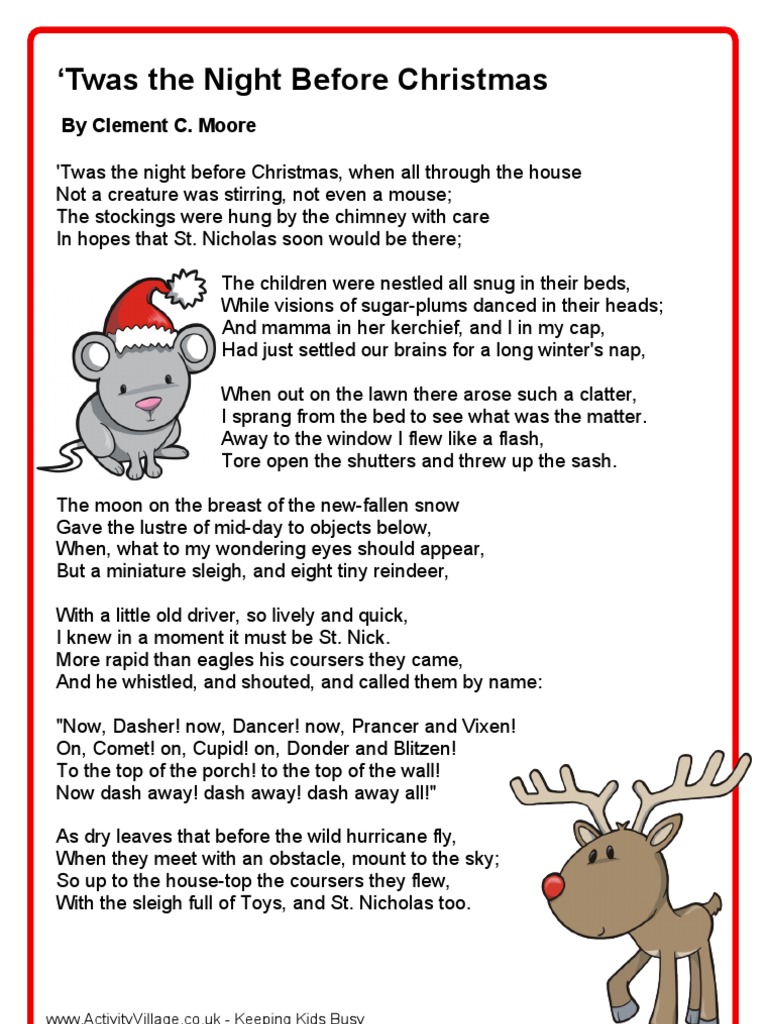 ‘Twas the Night Before Christmas

By Clement C. Moore

'Twas the night before Christmas, when all through the house
Not a creature was stirring, not even a mouse;
The stockings were hung by the chimney with care
In hopes that St. Nicholas soon would be there;

The children were nestled all snug in their beds,
While visions of sugar-plums danced in their heads;
And mamma in her kerchief, and I in my cap,
Had just settled our brains for a long winter's nap,

When out on the lawn there arose such a clatter,
I sprang from the bed to see what was the matter.
Away to the window I flew like a flash,
Tore open the shutters and threw up the sash.

The moon on the breast of the new-fallen snow
Gave the lustre of mid-day to objects below,
When, what to my wondering eyes should appear,
But a miniature sleigh, and eight tiny reindeer,

With a little old driver, so lively and quick,
I knew in a moment it must be St. Nick.
More rapid than eagles his coursers they came,
And he whistled, and shouted, and called them by name:

"Now, Dasher! now, Dancer! now, Prancer and Vixen!
On, Comet! on, Cupid! on, Donder and Blitzen!
To the top of the porch! to the top of the wall!
Now dash away! dash away! dash away all!"

As dry leaves that before the wild hurricane fly,
When they meet with an obstacle, mount to the sky;
So up to the house-top the coursers they flew,
With the sleigh full of Toys, and St. Nicholas too.

www.ActivityVillage.co.uk - Keeping Kids Busy